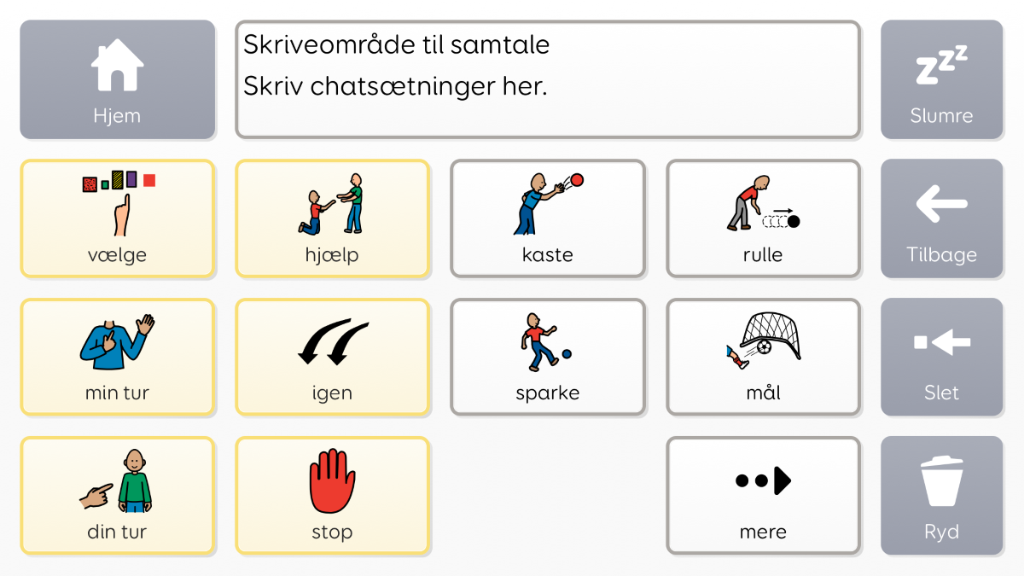 Hjem

Skriveområde til samtale
Skriv chatsætninger her.

Slumre

vælge

hjælp

kaste

rulle

Tilbage

min tur

igen

sparke

mål

Slet

din tur

stop

mere

Ryd